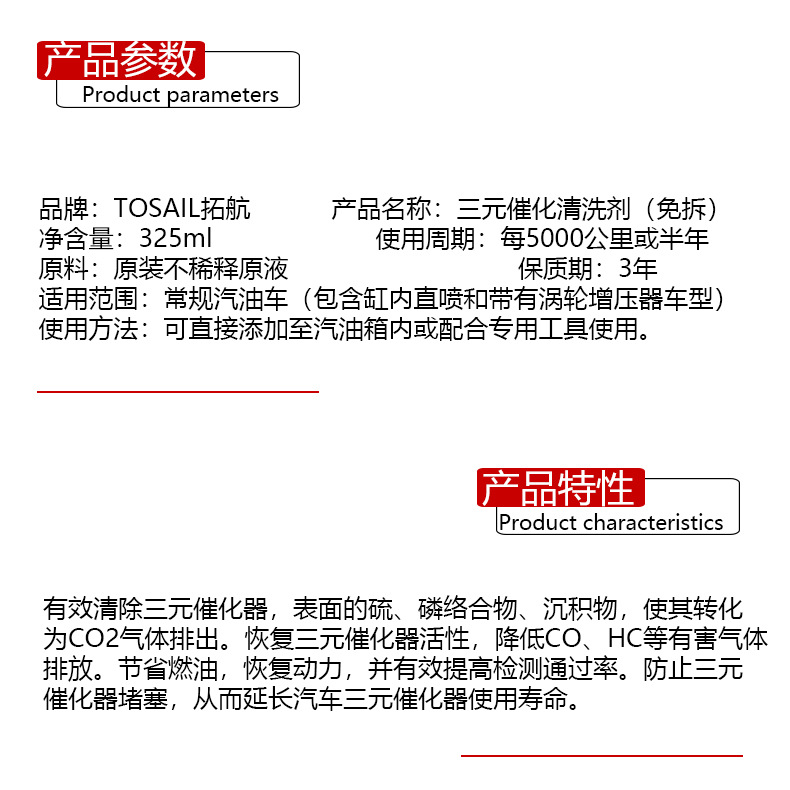 产品参数
Product parameters

品牌：TOSAIL拓航　　产品名称：三元催化清洗剂（免拆）
净含量：325ml　　使用周期：每5000公里或半年
原料：原装不稀释原液　　保质期：3年
适用范围：常规汽油车（包含缸内直喷和带有涡轮增压器车型）
使用方法：可直接添加至汽油箱内或配合专用工具使用。

产品特性
Product characteristics

有效清除三元催化器，表面的硫、磷络合物、沉积物，使其转化为CO2气体排出。恢复三元催化器活性，降低CO、HC等有害气体排放。节省燃油，恢复动力，并有效提高检测通过率。防止三元催化器堵塞，从而延长汽车三元催化器使用寿命。